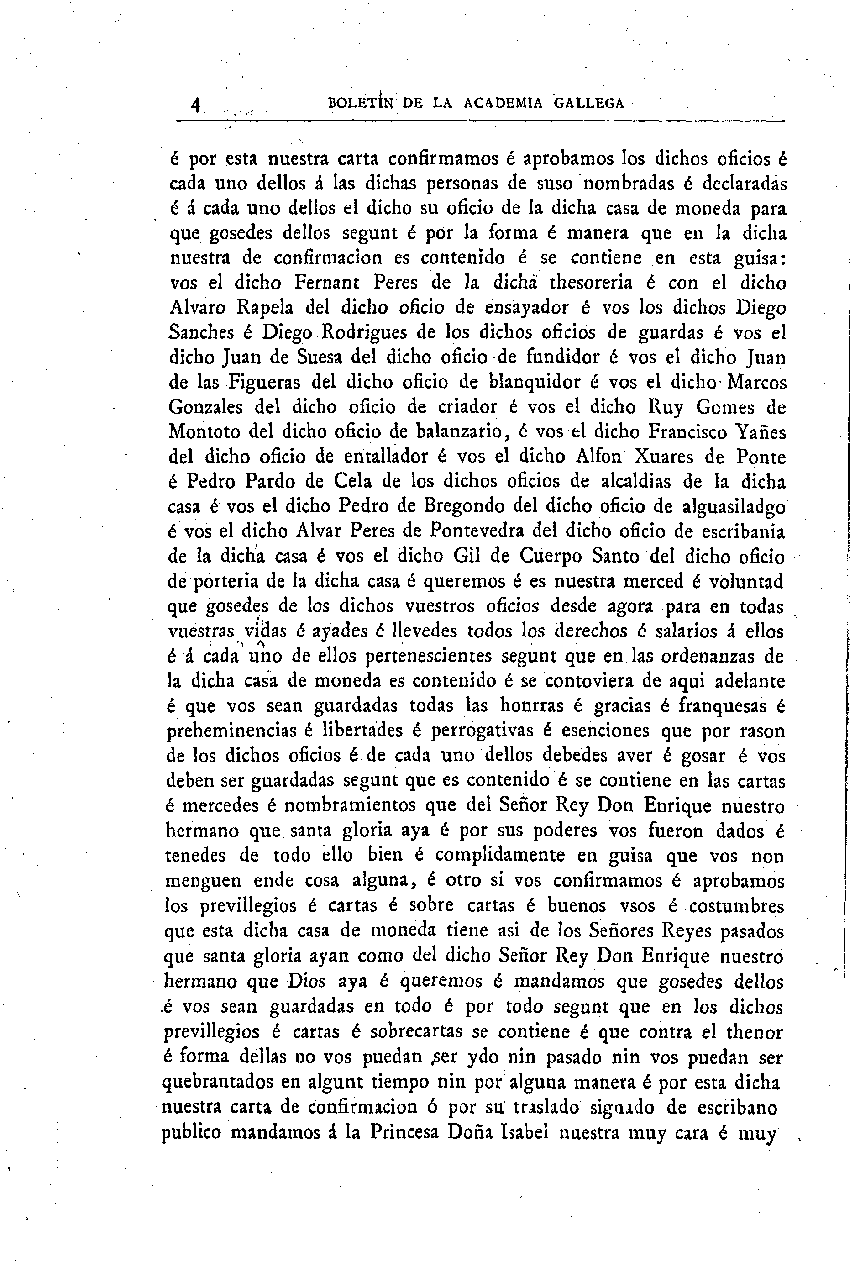 4 BOLETÍN DE LA ACADEMIA GALLEGA

é por esta nuestra carta confirmamos é aprobamos los dichos oficios é cada uno dellos á las dichas personas de suso nombradas é declaradas é á cada uno dellos el dicho su oficio de la dicha casa de moneda para que gosedes dellos segunt é por la forma é manera que en la dicha nuestra de confirmacion es contenido é se contiene en esta guisa: vos el dicho Fernant Peres de la dicha thesoreria é con el dicho Alvaro Rapela del dicho oficio de ensayador é vos los dichos Diego Sanches é Diego Rodrigues de los dichos oficios de guardas é vos el dicho Juan de Suesa del dicho oficio de fundidor é vos el dicho Juan de las Figueras del dicho oficio de blanquidor é vos el dicho Marcos Gonzales del dicho oficio de criador é vos el dicho Ruy Gomes de Montoto del dicho oficio de balanzario, é vos el dicho Francisco Yañes del dicho oficio de entallador é vos el dicho Alfon Xuares de Ponte é Pedro Pardo de Cela de los dichos oficios de alcaldias de la dicha casa é vos el dicho Pedro de Bregondo del dicho oficio de alguasiladgo é vos el dicho Alvar Peres de Pontevedra del dicho oficio de escribania de la dicha casa é vos el dicho Gil de Cuerpo Santo del dicho oficio de porteria de la dicha casa é queremos é es nuestra merced é voluntad que gosedes de los dichos vuestros oficios desde agora para en todas vuestras vidas é ayades é llevedes todos los derechos é salarios á ellos é á cada uno de ellos pertenescientes segunt que en las ordenanzas de la dicha casa de moneda es contenido é se contoviera de aqui adelante é que vos sean guardadas todas las honrras é gracias é franquesas é preheminencias é libertades é perrogativas é esenciones que por rason de los dichos oficios é de cada uno dellos debedes aver é gosar é vos deben ser guardadas segunt que es contenido é se contiene en las cartas é mercedes é nombramientos que del Señor Rey Don Enrique nuestro hermano que santa gloria aya é por sus poderes vos fueron dados é tenedes de todo ello bien é complidamente en guisa que vos non menguen ende cosa alguna, é otro si vos confirmamos é aprobamos los previllegios é cartas é sobre cartas é buenos vsos é costumbres que esta dicha casa de moneda tiene asi de los Señores Reyes pasados que santa gloria ayan como del dicho Señor Rey Don Enrique nuestro hermano que Dios aya é queremos é mandamos que gosedes dellos é vos sean guardadas en todo é por todo segunt que en los dichos previllegios é cartas é sobrecartas se contiene é que contra el thenor é forma dellas no vos puedan ser ydo nin pasado nin vos puedan ser quebrantados en algunt tiempo nin por alguna manera é por esta dicha nuestra carta de confirmacion ó por su traslado signado de escribano publico mandamos á la Princesa Doña Isabel nuestra muy cara é muy